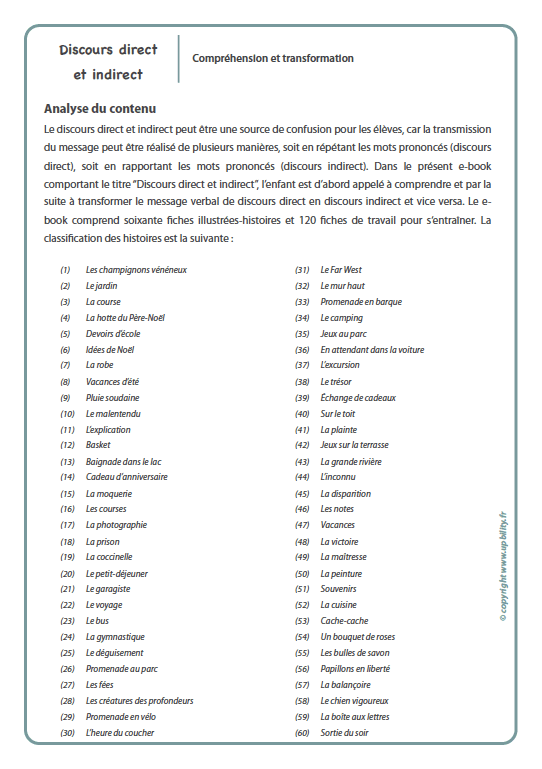 Discours direct et indirect

Compréhension et transformation

Analyse du contenu

Le discours direct et indirect peut être une source de confusion pour les élèves, car la transmission du message peut être réalisé de plusieurs manières, soit en répétant les mots prononcés (discours direct), soit en rapportant les mots prononcés (discours indirect). Dans le présent e-book comportant le titre "Discours direct et indirect", l'enfant est d'abord appelé à comprendre et par la suite à transformer le message verbal de discours direct en discours indirect et vice versa. Le e-book comprend soixante fiches illustrées-histoires et 120 fiches de travail pour s'entraîner. La classification des histoires est la suivante :

(1) Les champignons vénéneux
(2) Le jardin
(3) La course
(4) La hotte du Père-Noël
(5) Devoirs d'école
(6) Idées de Noël
(7) La robe
(8) Vacances d'été
(9) Pluie soudaine
(10) Le malentendu
(11) L'explication
(12) Basket
(13) Baignade dans le lac
(14) Cadeau d'anniversaire
(15) La moquerie
(16) Les courses
(17) La photographie
(18) La prison
(19) La coccinelle
(20) Le petit-déjeuner
(21) Le garagiste
(22) Le voyage
(23) Le bus
(24) La gymnastique
(25) Le déguisement
(26) Promenade au parc
(27) Les fées
(28) Les créatures des profondeurs
(29) Promenade en vélo
(30) L'heure du coucher
(31) Le Far West
(32) Le mur haut
(33) Promenade en barque
(34) Le camping
(35) Jeux au parc
(36) En attendant dans la voiture
(37) L'excursion
(38) Le trésor
(39) Échange de cadeaux
(40) Sur le toit
(41) La plainte
(42) Jeux sur la terrasse
(43) La grande rivière
(44) L'inconnu
(45) La disparition
(46) Les notes
(47) Vacances
(48) La victoire
(49) La maîtresse
(50) La peinture
(51) Souvenirs
(52) La cuisine
(53) Cache-cache
(54) Un bouquet de roses
(55) Les bulles de savon
(56) Papillons en liberté
(57) La balançoire
(58) Le chien vigoureux
(59) La boîte aux lettres
(60) Sortie du soir

© copyright www.upbility.fr